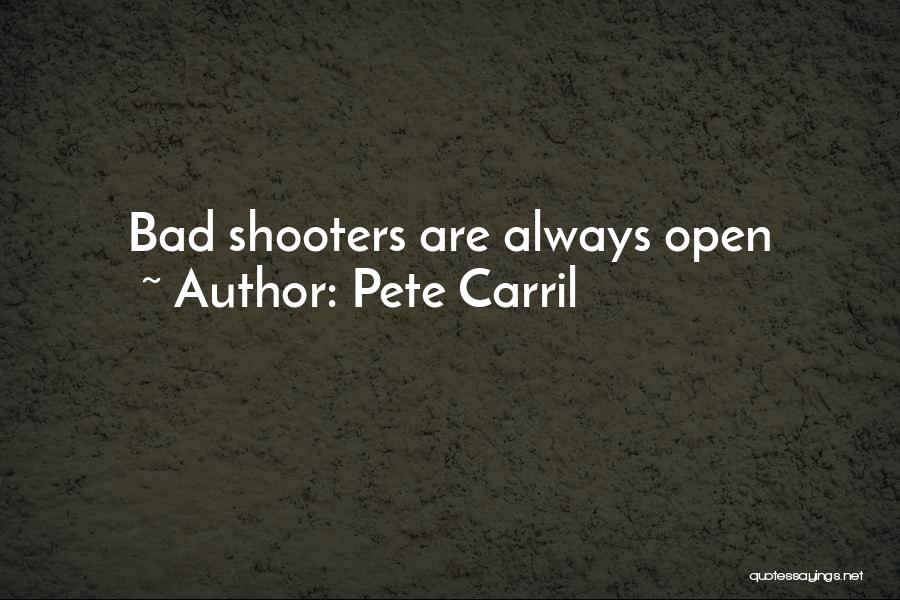 Bad shooters are always open
~ Author: Pete Carril

quotessayings.net